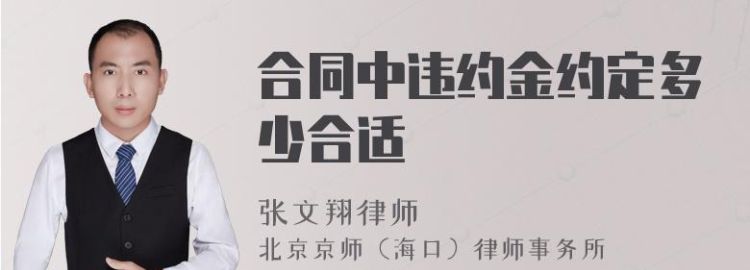 合同中违约金约定多少合适

张文翔律师
北京京师（海口）律师事务所